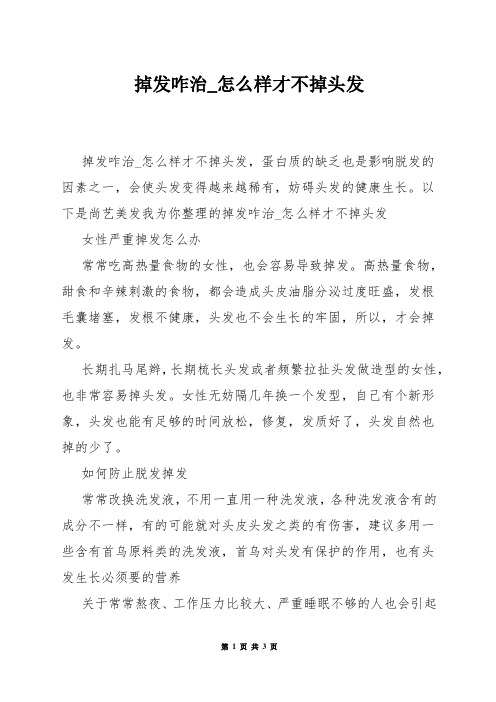 掉发咋治_怎么样才不掉头发

掉发咋治_怎么样才不掉头发，蛋白质的缺乏也是影响脱发的因素之一，会使头发变得越来越稀有，妨碍头发的健康生长。以下是尚艺美发我为你整理的掉发咋治_怎么样才不掉头发

女性严重掉发怎么办

常常吃高热量食物的女性，也会容易导致掉发。高热量食物，甜食和辛辣刺激的食物，都会造成头皮油脂分泌过度旺盛，发根毛囊堵塞，发根不健康，头发也不会生长的牢固，所以，才会掉发。

长期扎马尾辫，长期梳长头发或者频繁拉扯头发做造型的女性，也非常容易掉头发。女性无妨隔几年换一个发型，自己有个新形象，头发也能有足够的时间放松，修复，发质好了，头发自然也掉的少了。

如何防止脱发掉发

常常改换洗发液，不用一直用一种洗发液，各种洗发液含有的成分不一样，有的可能就对头皮头发之类的有伤害，建议多用一些含有首乌原料类的洗发液，首乌对头发有保护的作用，也有头发生长必须要的营养

关于常常熬夜、工作压力比较大、严重睡眠不够的人也会引起

第 1 页 共 3 页